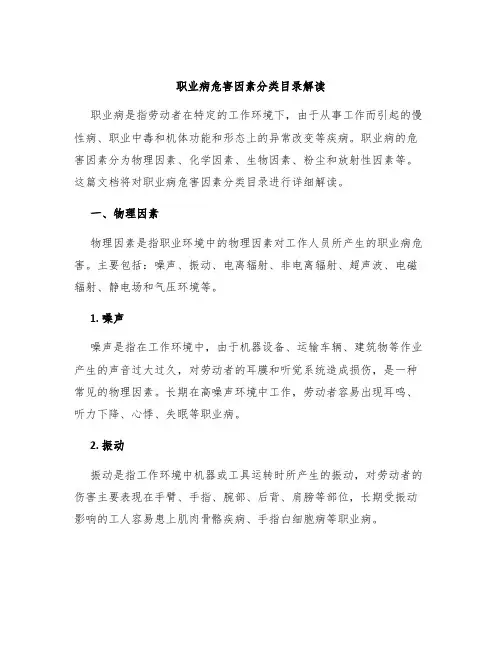 职业病危害因素分类目录解读

职业病是指劳动者在特定的工作环境下，由于从事工作而引起的慢性病、职业中毒和机体功能和形态上的异常改变等疾病。职业病的危害因素分为物理因素、化学因素、生物因素、粉尘和放射性因素等。这篇文档将对职业病危害因素分类目录进行详细解读。

一、物理因素

物理因素是指职业环境中的物理因素对工作人员所产生的职业病危害。主要包括：噪声、振动、电离辐射、非电离辐射、超声波、电磁辐射、静电场和气压环境等。

1. 噪声

噪声是指在工作环境中，由于机器设备、运输车辆、建筑物等作业产生的声音过大过久，对劳动者的耳膜和听觉系统造成损伤，是一种常见的物理因素。长期在高噪声环境中工作，劳动者容易出现耳鸣、听力下降、心悸、失眠等职业病。

2. 振动

振动是指工作环境中机器或工具运转时所产生的振动，对劳动者的伤害主要表现在手臂、手指、腕部、后背、肩膀等部位，长期受振动影响的工人容易患上肌肉骨骼疾病、手指白细胞病等职业病。